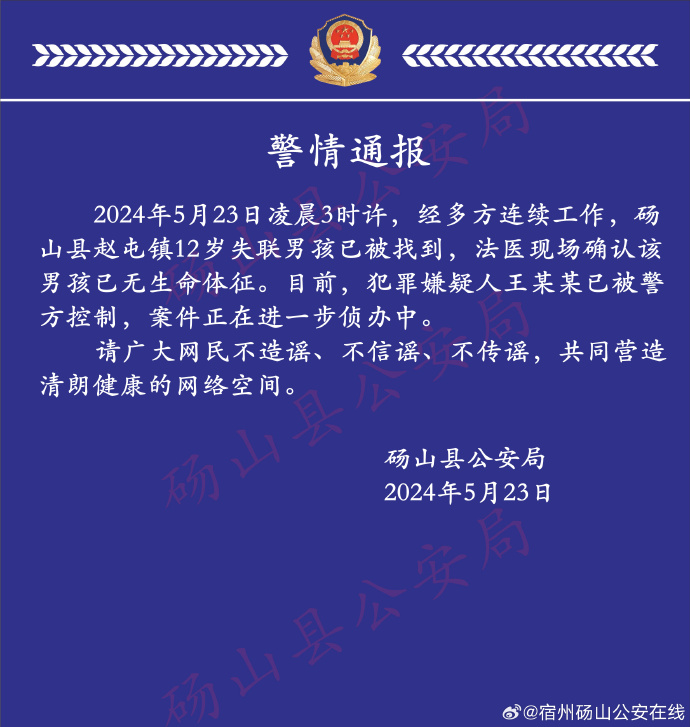 警情通报

2024年5月23日凌晨3时许，经多方连续工作，砀山县赵屯镇12岁失联男孩已被找到，法医现场确认该男孩已无生命体征。目前，犯罪嫌疑人王某某已被警方控制，案件正在进一步侦办中。

请广大网民不造谣、不信谣、不传谣，共同营造清朗健康的网络空间。

砀山县公安局
2024年5月23日

@宿州砀山公安在线

砀山县公安局